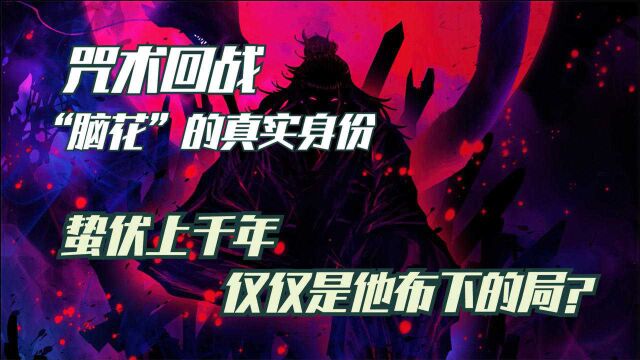 咒术回战

“脑花”的真实身份

蛰伏上千年

仅仅是他布下的局?